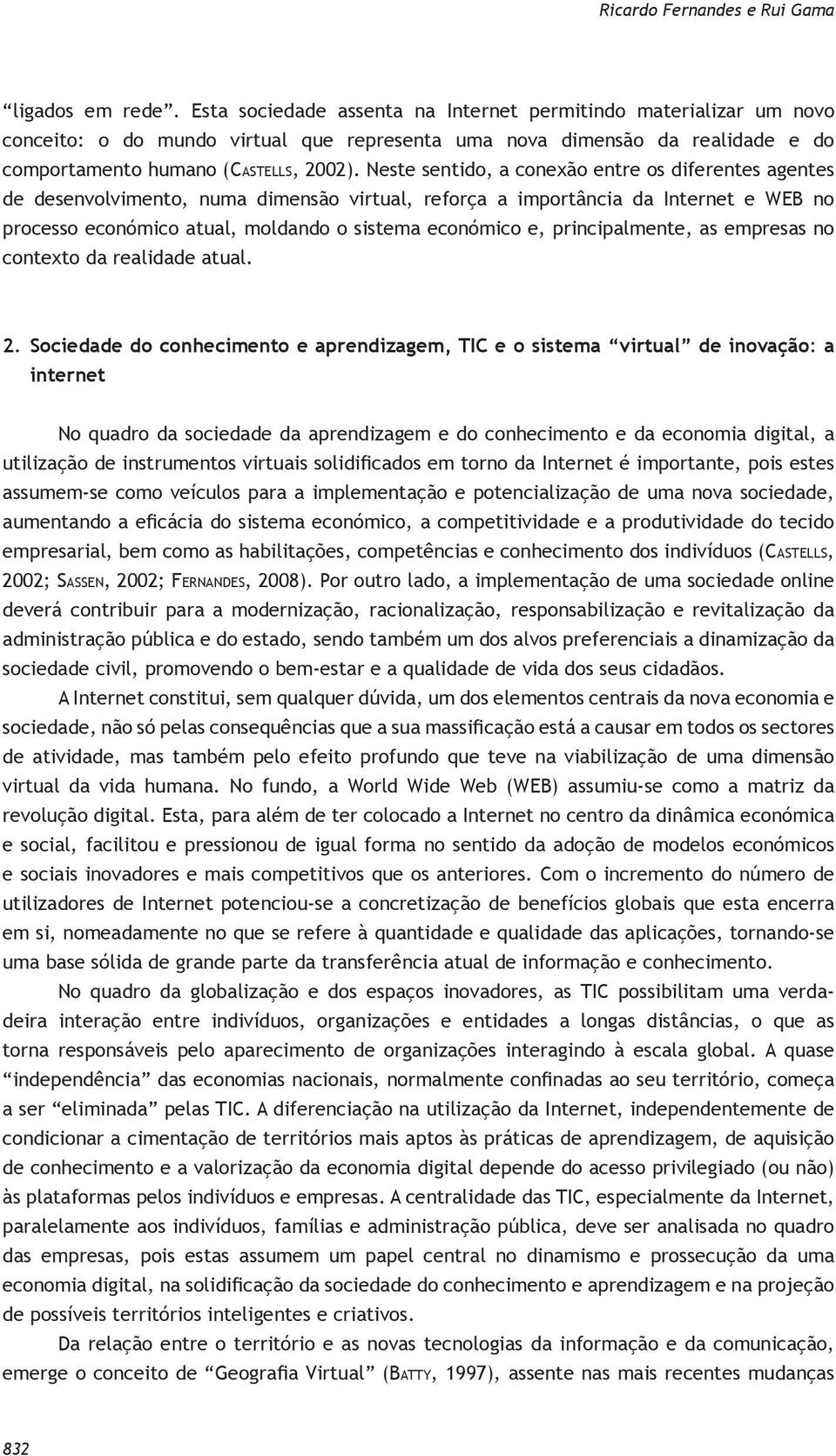 Ricardo Fernandes e Rui Gama

“ligados em rede”. Esta sociedade assenta na Internet permitindo materializar um novo conceito: o do mundo virtual que representa uma nova dimensão da realidade e do comportamento humano (Castells, 2002). Neste sentido, a conexão entre os diferentes agentes de desenvolvimento, numa dimensão virtual, reforça a importância da Internet e WEB no processo económico atual, moldando o sistema económico e, principalmente, as empresas no contexto da realidade atual.

2. Sociedade do conhecimento e aprendizagem, TIC e o sistema “virtual” de inovação: a internet

No quadro da sociedade da aprendizagem e do conhecimento e da economia digital, a utilização de instrumentos virtuais solidificados em torno da Internet é importante, pois estes assumem-se como veículos para a implementação e potencialização de uma nova sociedade, aumentando a eficácia do sistema económico, a competitividade e a produtividade do tecido empresarial, bem como as habilitações, competências e conhecimento dos indivíduos (Castells, 2002; Sassen, 2002; Fernandes, 2008). Por outro lado, a implementação de uma sociedade online deverá contribuir para a modernização, racionalização, responsabilização e revitalização da administração pública e do estado, sendo também um dos alvos preferenciais a dinamização da sociedade civil, promovendo o bem-estar e a qualidade de vida dos seus cidadãos.

A Internet constitui, sem qualquer dúvida, um dos elementos centrais da nova economia e sociedade, não só pelas consequências que a sua massificação está a causar em todos os sectores de atividade, mas também pelo efeito profundo que teve na viabilização de uma dimensão virtual da vida humana. No fundo, a World Wide Web (WEB) assumiu-se como a matriz da revolução digital. Esta, para além de ter colocado a Internet no centro da dinâmica económica e social, facilitou e pressionou de igual forma no sentido da adoção de modelos económicos e sociais inovadores e mais competitivos que os anteriores. Com o incremento do número de utilizadores de Internet potenciou-se a concretização de benefícios globais que esta encerra em si, nomeadamente no que se refere à quantidade e qualidade das aplicações, tornando-se uma base sólida de grande parte da transferência atual de informação e conhecimento.

No quadro da globalização e dos espaços inovadores, as TIC possibilitam uma verdadeira interação entre indivíduos, organizações e entidades a longas distâncias, o que as torna responsáveis pelo aparecimento de organizações interagindo à escala global. A quase “independência” das economias nacionais, normalmente confinadas ao seu território, começa a ser “eliminada” pelas TIC. A diferenciação na utilização da Internet, independentemente de condicionar a cimentação de territórios mais aptos às práticas de aprendizagem, de aquisição de conhecimento e a valorização da economia digital depende do acesso privilegiado (ou não) às plataformas pelos indivíduos e empresas. A centralidade das TIC, especialmente da Internet, paralelamente aos indivíduos, famílias e administração pública, deve ser analisada no quadro das empresas, pois estas assumem um papel central no dinamismo e prossecução da uma economia digital, na solidificação da sociedade do conhecimento e aprendizagem e na projeção de possíveis territórios inteligentes e criativos.

Da relação entre o território e as novas tecnologias da informação e da comunicação, emerge o conceito de “Geografia Virtual” (Batty, 1997), assente nas mais recentes mudanças

832